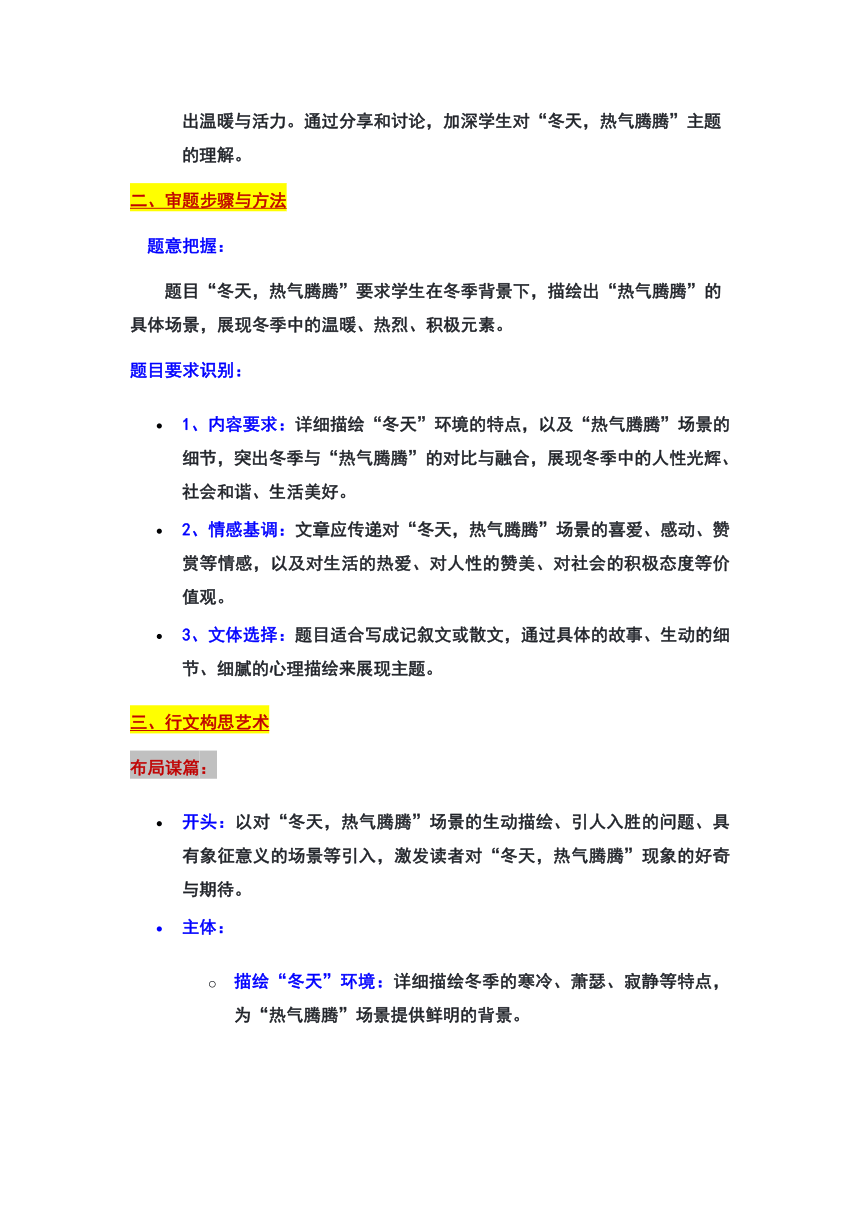 出温暖与活力。通过分享和讨论，加深学生对“冬天，热气腾腾”主题的理解。

二、审题步骤与方法

题意把握：

题目“冬天，热气腾腾”要求学生在冬季背景下，描绘出“热气腾腾”的具体场景，展现冬季中的温暖、热烈、积极元素。

题目要求识别：

- 1、内容要求：详细描绘“冬天”环境的特点，以及“热气腾腾”场景的细节，突出冬季与“热气腾腾”的对比与融合，展现冬季中的人性光辉、社会和谐、生活美好。
- 2、情感基调：文章应传递对“冬天，热气腾腾”场景的喜爱、感动、赞赏等情感，以及对生活的热爱、对人性的赞美、对社会的积极态度等价值观。
- 3、文体选择：题目适合写成记叙文或散文，通过具体的故事、生动的细节、细腻的心理描绘来展现主题。

三、行文构思艺术

布局谋篇：

- 开头：以对“冬天，热气腾腾”场景的生动描绘、引人入胜的问题、具有象征意义的场景等引入，激发读者对“冬天，热气腾腾”现象的好奇与期待。
- 主体：
  - 描绘“冬天”环境：详细描绘冬季的寒冷、萧瑟、寂静等特点，为“热气腾腾”场景提供鲜明的背景。